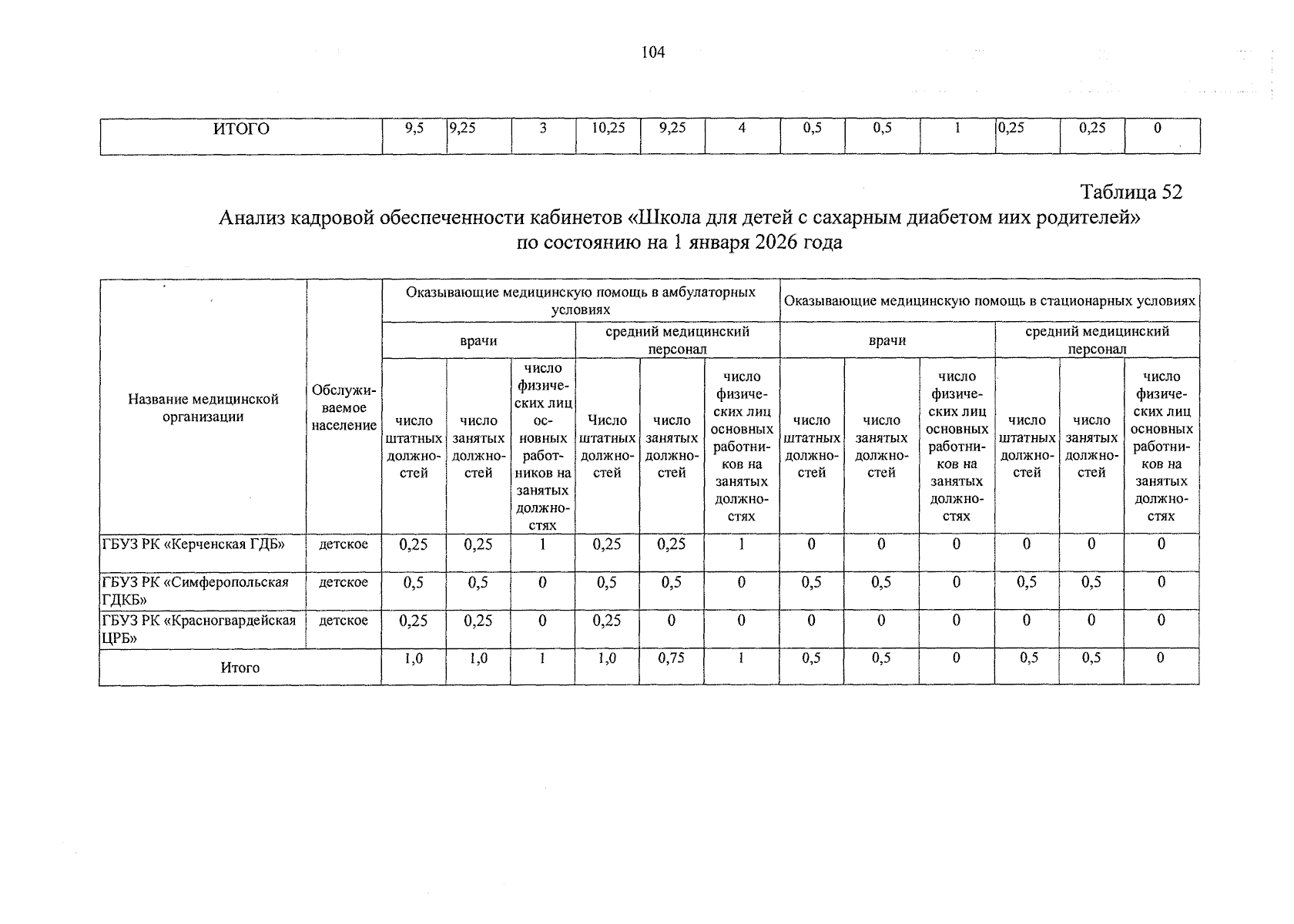 104

| ИТОГО | 9,5 | 9,25 | 3 | 10,25 | 9,25 | 4 | 0,5 | 0,5 | 1 | 0,25 | 0,25 | 0 |
|---|---|---|---|---|---|---|---|---|---|---|---|---|

Таблица 52

Анализ кадровой обеспеченности кабинетов «Школа для детей с сахарным диабетом иих родителей» по состоянию на 1 января 2026 года

| Название медицинской организации | Обслуживаемое население | Оказывающие медицинскую помощь в амбулаторных условиях | | | | | | Оказывающие медицинскую помощь в стационарных условиях | | | | | |
|---|---|---|---|---|---|---|---|---|---|---|---|---|---|
| | | врачи | | | средний медицинский персонал | | | врачи | | | средний медицинский персонал | | |
| | | число штатных должностей | число занятых должностей | число физических лиц основных работников на занятых должностях | Число штатных должностей | число занятых должностей | число физических лиц основных работников на занятых должностях | число штатных должностей | число занятых должностей | число физических лиц основных работников на занятых должностях | число штатных должностей | число занятых должностей | число физических лиц основных работников на занятых должностях |
| ГБУЗ РК «Керченская ГДБ» | детское | 0,25 | 0,25 | 1 | 0,25 | 0,25 | 1 | 0 | 0 | 0 | 0 | 0 | 0 |
| ГБУЗ РК «Симферопольская ГДКБ» | детское | 0,5 | 0,5 | 0 | 0,5 | 0,5 | 0 | 0,5 | 0,5 | 0 | 0,5 | 0,5 | 0 |
| ГБУЗ РК «Красногвардейская ЦРБ» | детское | 0,25 | 0,25 | 0 | 0,25 | 0 | 0 | 0 | 0 | 0 | 0 | 0 | 0 |
| Итого | | 1,0 | 1,0 | 1 | 1,0 | 0,75 | 1 | 0,5 | 0,5 | 0 | 0,5 | 0,5 | 0 |